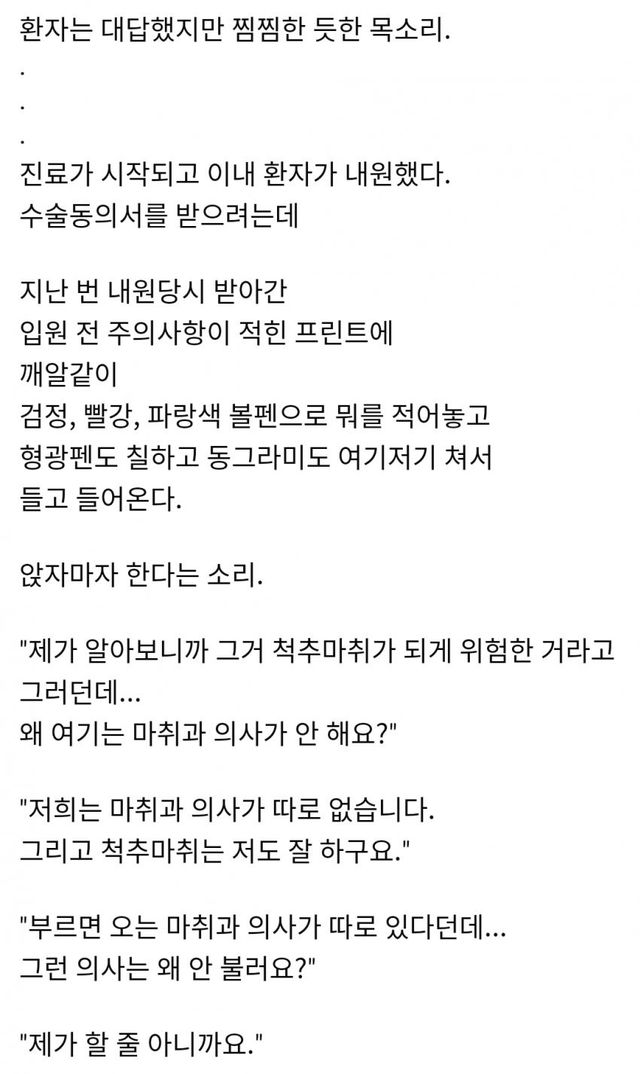 환자는 대답했지만 찜찜한 듯한 목소리.
.
.
.
진료가 시작되고 이내 환자가 내원했다.
수술동의서를 받으려는데

지난 번 내원당시 받아간
입원 전 주의사항이 적힌 프린트에
깨알같이
검정, 빨강, 파랑색 볼펜으로 뭐를 적어놓고
형광펜도 칠하고 동그라미도 여기저기 쳐서
들고 들어온다.

앉자마자 한다는 소리.

"제가 알아보니까 그거 척추마취가 되게 위험한 거라고 그러던데...
왜 여기는 마취과 의사가 안 해요?"

"저희는 마취과 의사가 따로 없습니다.
그리고 척추마취는 저도 잘 하구요."

"부르면 오는 마취과 의사가 따로 있다던데...
그런 의사는 왜 안 불러요?"

"제가 할 줄 아니까요."